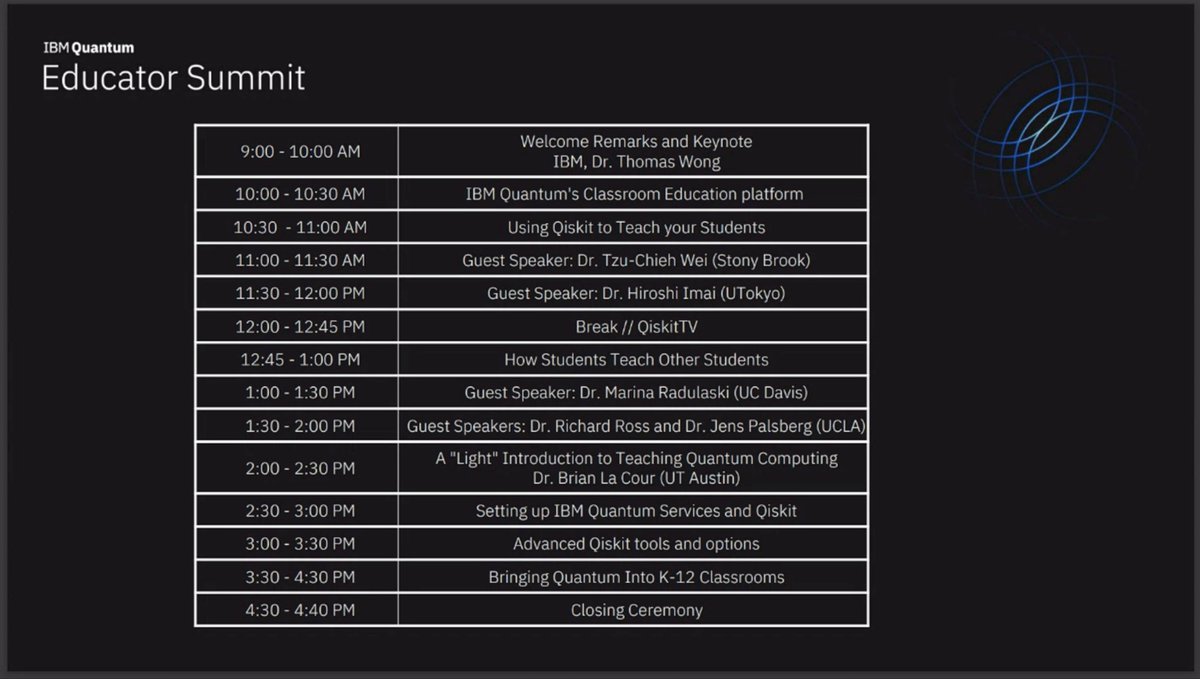 IBM Quantum
Educator Summit

| | |
|---|---|
| 9:00 - 10:00 AM | Welcome Remarks and Keynote IBM, Dr. Thomas Wong |
| 10:00 - 10:30 AM | IBM Quantum's Classroom Education platform |
| 10:30 - 11:00 AM | Using Qiskit to Teach your Students |
| 11:00 - 11:30 AM | Guest Speaker: Dr. Tzu-Chieh Wei (Stony Brook) |
| 11:30 - 12:00 PM | Guest Speaker: Dr. Hiroshi Imai (UTokyo) |
| 12:00 - 12:45 PM | Break // QiskitTV |
| 12:45 - 1:00 PM | How Students Teach Other Students |
| 1:00 - 1:30 PM | Guest Speaker: Dr. Marina Radulaski (UC Davis) |
| 1:30 - 2:00 PM | Guest Speakers: Dr. Richard Ross and Dr. Jens Palsberg (UCLA) |
| 2:00 - 2:30 PM | A "Light" Introduction to Teaching Quantum Computing Dr. Brian La Cour (UT Austin) |
| 2:30 - 3:00 PM | Setting up IBM Quantum Services and Qiskit |
| 3:00 - 3:30 PM | Advanced Qiskit tools and options |
| 3:30 - 4:30 PM | Bringing Quantum Into K-12 Classrooms |
| 4:30 - 4:40 PM | Closing Ceremony |